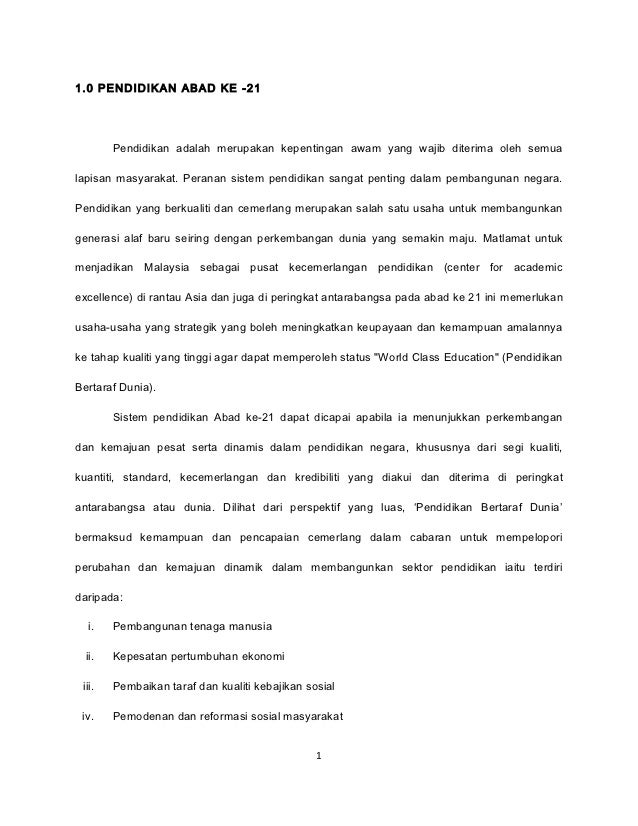 1.0 PENDIDIKAN ABAD KE -21

Pendidikan adalah merupakan kepentingan awam yang wajib diterima oleh semua lapisan masyarakat. Peranan sistem pendidikan sangat penting dalam pembangunan negara. Pendidikan yang berkualiti dan cemerlang merupakan salah satu usaha untuk membangunkan generasi alaf baru seiring dengan perkembangan dunia yang semakin maju. Matlamat untuk menjadikan Malaysia sebagai pusat kecemerlangan pendidikan (center for academic excellence) di rantau Asia dan juga di peringkat antarabangsa pada abad ke 21 ini memerlukan usaha-usaha yang strategik yang boleh meningkatkan keupayaan dan kemampuan amalannya ke tahap kualiti yang tinggi agar dapat memperoleh status "World Class Education" (Pendidikan Bertaraf Dunia).

Sistem pendidikan Abad ke-21 dapat dicapai apabila ia menunjukkan perkembangan dan kemajuan pesat serta dinamis dalam pendidikan negara, khususnya dari segi kualiti, kuantiti, standard, kecemerlangan dan kredibiliti yang diakui dan diterima di peringkat antarabangsa atau dunia. Dilihat dari perspektif yang luas, 'Pendidikan Bertaraf Dunia' bermaksud kemampuan dan pencapaian cemerlang dalam cabaran untuk mempelopori perubahan dan kemajuan dinamik dalam membangunkan sektor pendidikan iaitu terdiri daripada:

i. Pembangunan tenaga manusia

ii. Kepesatan pertumbuhan ekonomi

iii. Pembaikan taraf dan kualiti kebajikan sosial

iv. Pemodenan dan reformasi sosial masyarakat

1